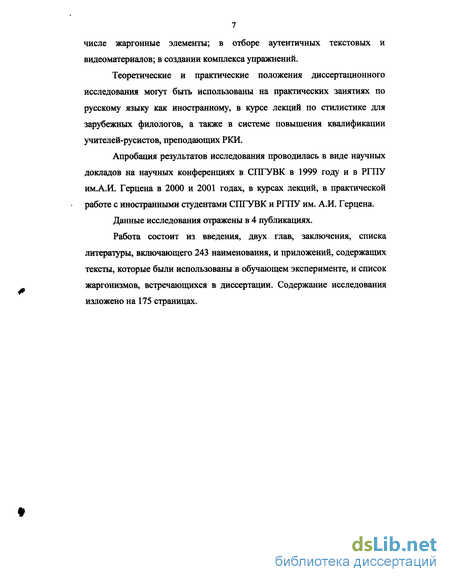 7

числе жаргонные элементы; в отборе аутентичных текстовых и видеоматериалов; в создании комплекса упражнений.

Теоретические и практические положения диссертационного исследования могут быть использованы на практических занятиях по русскому языку как иностранному, в курсе лекций по стилистике для зарубежных филологов, а также в системе повышения квалификации учителей-русистов, преподающих РКИ.

Апробация результатов исследования проводилась в виде научных докладов на научных конференциях в СПГУВК в 1999 году и в РГПУ им.А.И. Герцена в 2000 и 2001 годах, в курсах лекций, в практической работе с иностранными студентами СПГУВК и РГПУ им. А.И. Герцена.

Данные исследования отражены в 4 публикациях.

Работа состоит из введения, двух глав, заключения, списка литературы, включающего 243 наименования, и приложений, содержащих тексты, которые были использованы в обучающем эксперименте, и список жаргонизмов, встречающихся в диссертации. Содержание исследования изложено на 175 страницах.

dsLib.net
библиотека диссертаций